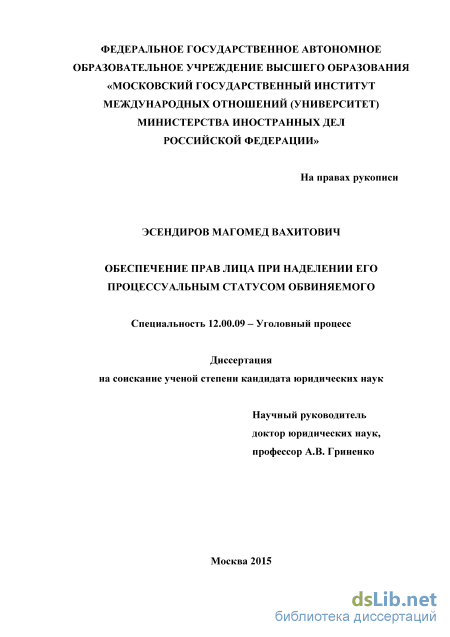 ФЕДЕРАЛЬНОЕ ГОСУДАРСТВЕННОЕ АВТОНОМНОЕ ОБРАЗОВАТЕЛЬНОЕ УЧРЕЖДЕНИЕ ВЫСШЕГО ОБРАЗОВАНИЯ «МОСКОВСКИЙ ГОСУДАРСТВЕННЫЙ ИНСТИТУТ МЕЖДУНАРОДНЫХ ОТНОШЕНИЙ (УНИВЕРСИТЕТ) МИНИСТЕРСТВА ИНОСТРАННЫХ ДЕЛ РОССИЙСКОЙ ФЕДЕРАЦИИ»

На правах рукописи

ЭСЕНДИРОВ МАГОМЕД ВАХИТОВИЧ

ОБЕСПЕЧЕНИЕ ПРАВ ЛИЦА ПРИ НАДЕЛЕНИИ ЕГО ПРОЦЕССУАЛЬНЫМ СТАТУСОМ ОБВИНЯЕМОГО

Специальность 12.00.09 – Уголовный процесс

Диссертация
на соискание ученой степени кандидата юридических наук

Научный руководитель
доктор юридических наук,
профессор А.В. Гриненко

Москва 2015

dsLib.net
библиотека диссертаций